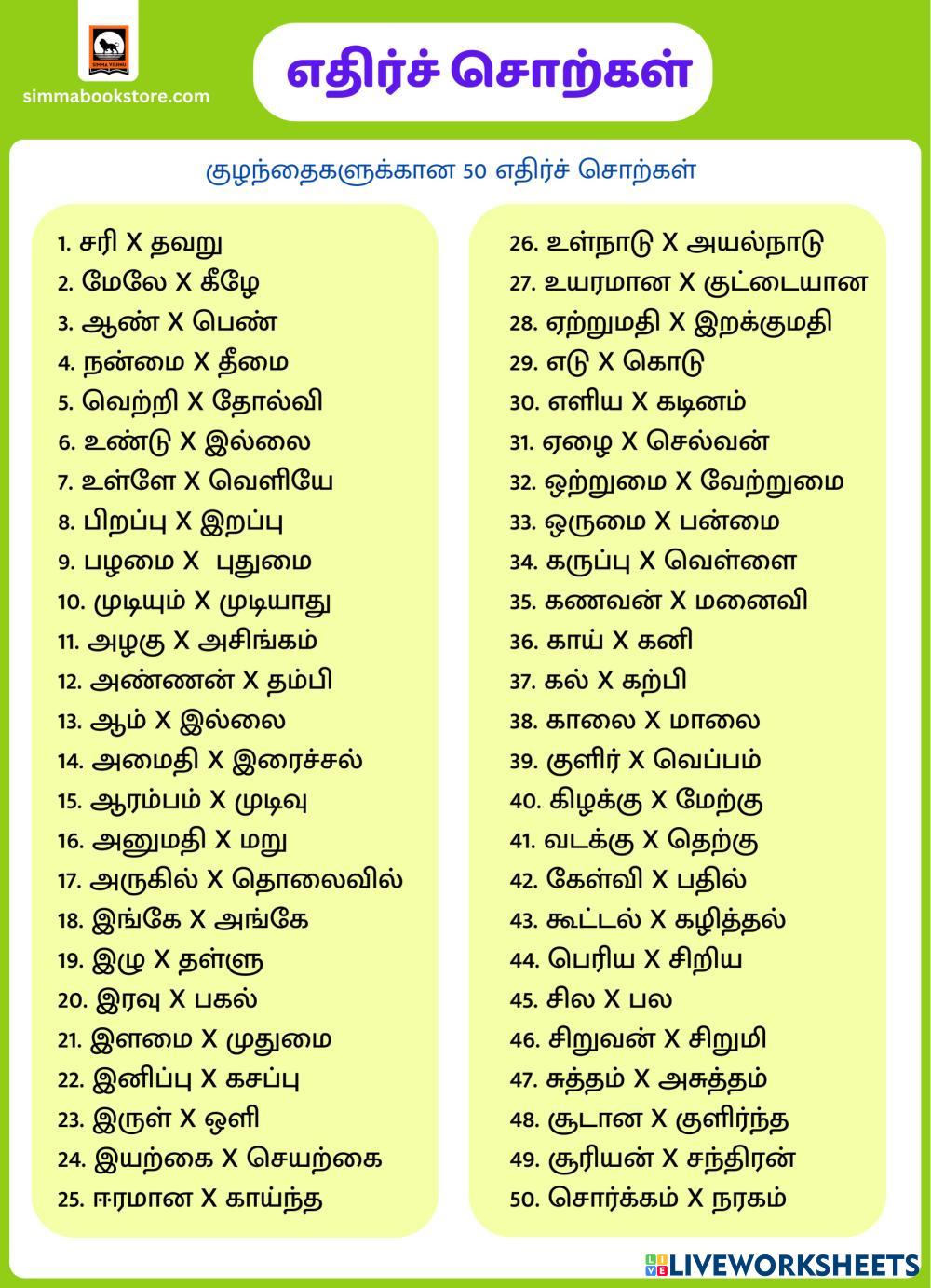 SIMMA VISHNU

simmabookstore.com

எதிர்ச் சொற்கள்

குழந்தைகளுக்கான 50 எதிர்ச் சொற்கள்

1. சரி X தவறு
2. மேலே X கீழே
3. ஆண் X பெண்
4. நன்மை X தீமை
5. வெற்றி X தோல்வி
6. உண்டு X இல்லை
7. உள்ளே X வெளியே
8. பிறப்பு X இறப்பு
9. பழமை X புதுமை
10. முடியும் X முடியாது
11. அழகு X அசிங்கம்
12. அண்ணன் X தம்பி
13. ஆம் X இல்லை
14. அமைதி X இரைச்சல்
15. ஆரம்பம் X முடிவு
16. அனுமதி X மறு
17. அருகில் X தொலைவில்
18. இங்கே X அங்கே
19. இழு X தள்ளு
20. இரவு X பகல்
21. இளமை X முதுமை
22. இனிப்பு X கசப்பு
23. இருள் X ஒளி
24. இயற்கை X செயற்கை
25. ஈரமான X காய்ந்த

26. உள்நாடு X அயல்நாடு
27. உயரமான X குட்டையான
28. ஏற்றுமதி X இறக்குமதி
29. எடு X கொடு
30. எளிய X கடினம்
31. ஏழை X செல்வன்
32. ஒற்றுமை X வேற்றுமை
33. ஒருமை X பன்மை
34. கருப்பு X வெள்ளை
35. கணவன் X மனைவி
36. காய் X கனி
37. கல் X கற்பி
38. காலை X மாலை
39. குளிர் X வெப்பம்
40. கிழக்கு X மேற்கு
41. வடக்கு X தெற்கு
42. கேள்வி X பதில்
43. கூட்டல் X கழித்தல்
44. பெரிய X சிறிய
45. சில X பல
46. சிறுவன் X சிறுமி
47. சுத்தம் X அசுத்தம்
48. சூடான X குளிர்ந்த
49. சூரியன் X சந்திரன்
50. சொர்க்கம் X நரகம்

LIVEWORKSHEETS